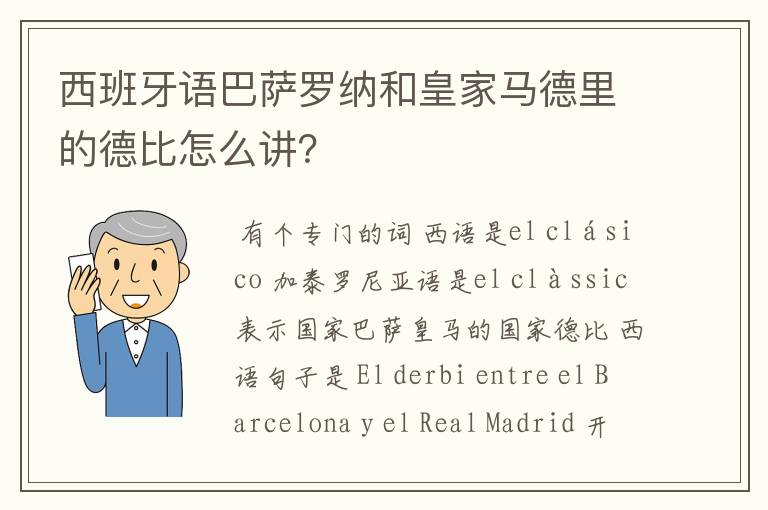 西班牙语巴萨罗纳和皇家马德里的德比怎么讲?

有个专门的词 西语是el clásico 加泰罗尼亚语是el clàssic 表示国家巴萨皇马的国家德比 西语句子是 El derbi entre el Barcelona y el Real Madrid 开